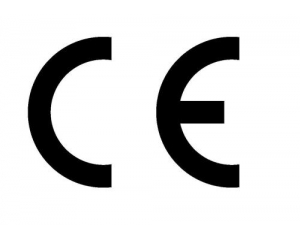 CE